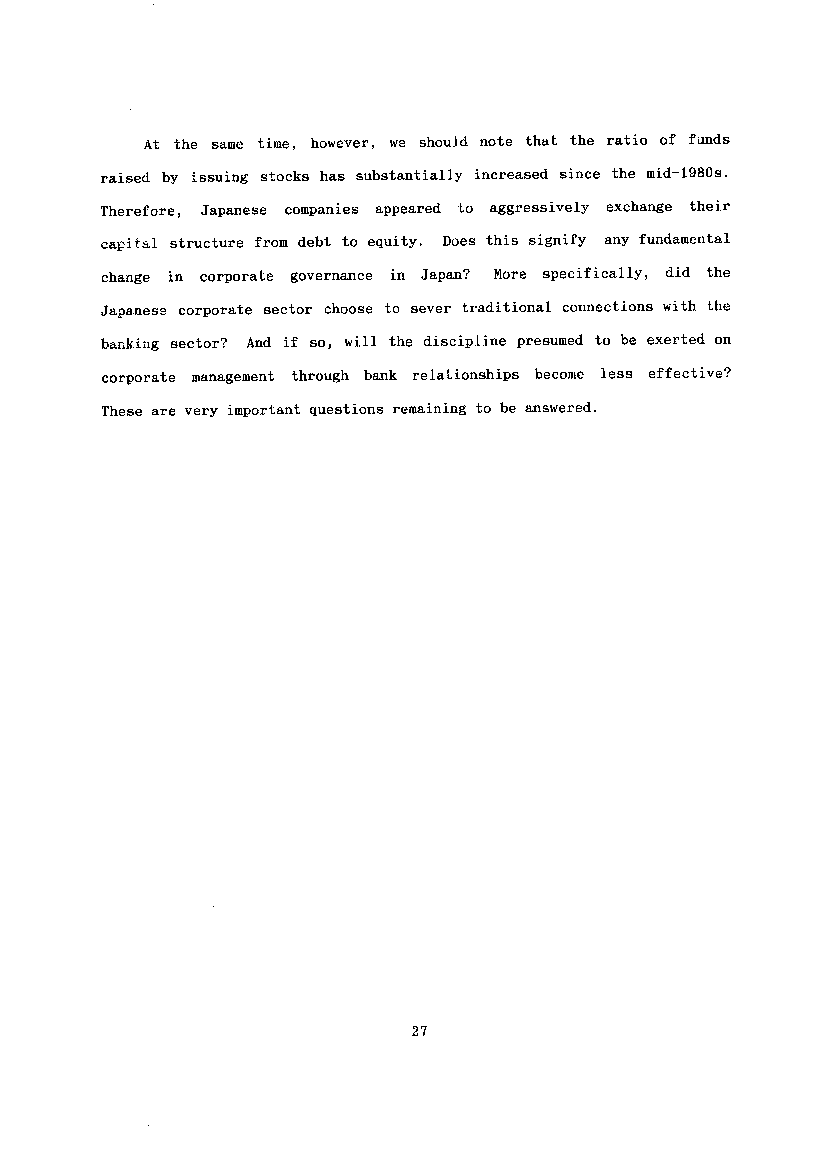 At the same time, however, we should note that the ratio of funds raised by issuing stocks has substantially increased since the mid-1980s. Therefore, Japanese companies appeared to aggressively exchange their capital structure from debt to equity. Does this signify any fundamental change in corporate governance in Japan? More specifically, did the Japanese corporate sector choose to sever traditional connections with the banking sector? And if so, will the discipline presumed to be exerted on corporate management through bank relationships become less effective? These are very important questions remaining to be answered.

27